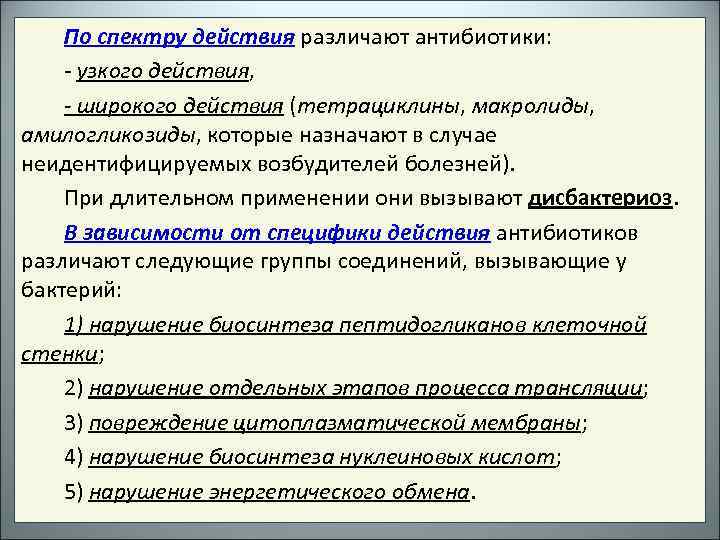 По спектру действия различают антибиотики:

- узкого действия,

- широкого действия (тетрациклины, макролиды, амилогликозиды, которые назначают в случае неидентифицируемых возбудителей болезней).

При длительном применении они вызывают дисбактериоз.

В зависимости от специфики действия антибиотиков различают следующие группы соединений, вызывающие у бактерий:

1) нарушение биосинтеза пептидогликанов клеточной стенки;

2) нарушение отдельных этапов процесса трансляции;

3) повреждение цитоплазматической мембраны;

4) нарушение биосинтеза нуклеиновых кислот;

5) нарушение энергетического обмена.